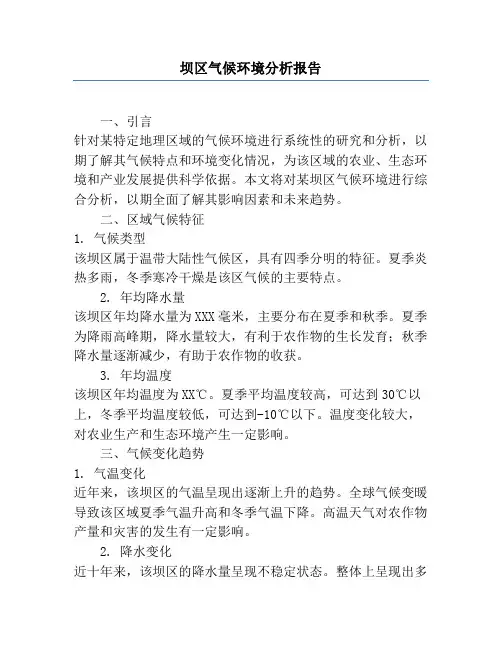 坝区气候环境分析报告

一、引言

针对某特定地理区域的气候环境进行系统性的研究和分析，以期了解其气候特点和环境变化情况，为该区域的农业、生态环境和产业发展提供科学依据。本文将对某坝区气候环境进行综合分析，以期全面了解其影响因素和未来趋势。

二、区域气候特征

1. 气候类型

该坝区属于温带大陆性气候区，具有四季分明的特征。夏季炎热多雨，冬季寒冷干燥是该区气候的主要特点。

2. 年均降水量

该坝区年均降水量为XXX毫米，主要分布在夏季和秋季。夏季为降雨高峰期，降水量较大，有利于农作物的生长发育；秋季降水量逐渐减少，有助于农作物的收获。

3. 年均温度

该坝区年均温度为XX℃。夏季平均温度较高，可达到30℃以上，冬季平均温度较低，可达到-10℃以下。温度变化较大，对农业生产和生态环境产生一定影响。

三、气候变化趋势

1. 气温变化

近年来，该坝区的气温呈现出逐渐上升的趋势。全球气候变暖导致该区域夏季气温升高和冬季气温下降。高温天气对农作物产量和灾害的发生有一定影响。

2. 降水变化

近十年来，该坝区的降水量呈现不稳定状态。整体上呈现出多